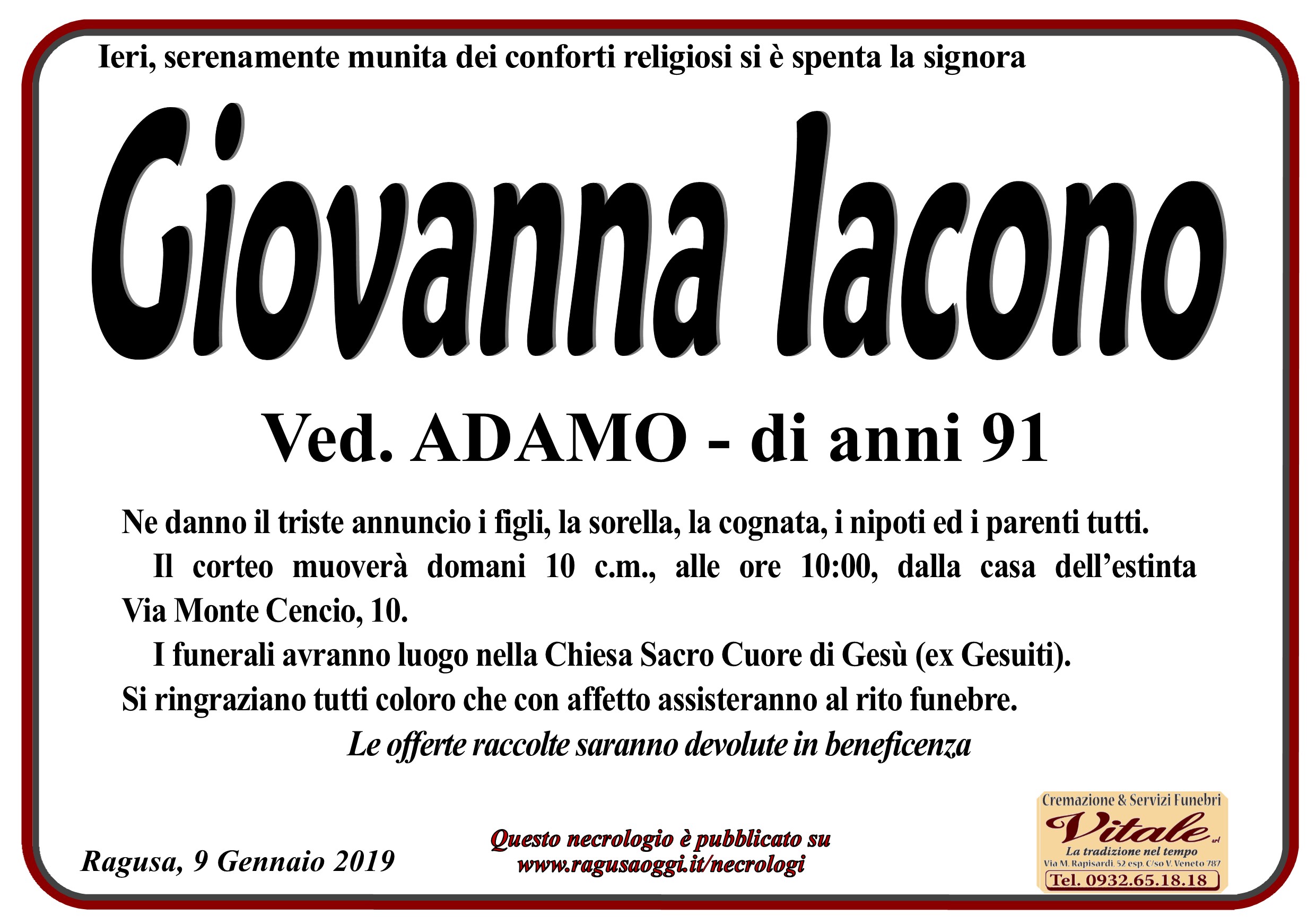 Ieri, serenamente munita dei conforti religiosi si è spenta la signora

Giovanna Iacono

Ved. ADAMO - di anni 91

Ne danno il triste annuncio i figli, la sorella, la cognata, i nipoti ed i parenti tutti.

Il corteo muoverà domani 10 c.m., alle ore 10:00, dalla casa dell'estinta Via Monte Cencio, 10.

I funerali avranno luogo nella Chiesa Sacro Cuore di Gesù (ex Gesuiti).

Si ringraziano tutti coloro che con affetto assisteranno al rito funebre.

Le offerte raccolte saranno devolute in beneficenza

Ragusa, 9 Gennaio 2019

Questo necrologio è pubblicato su
www.ragusaoggi.it/necrologi

Cremazione & Servizi Funebri
Vitale srl
La tradizione nel tempo
Via M. Rapisardi, 52 esp. C/so V. Veneto 787
Tel. 0932.65.18.18